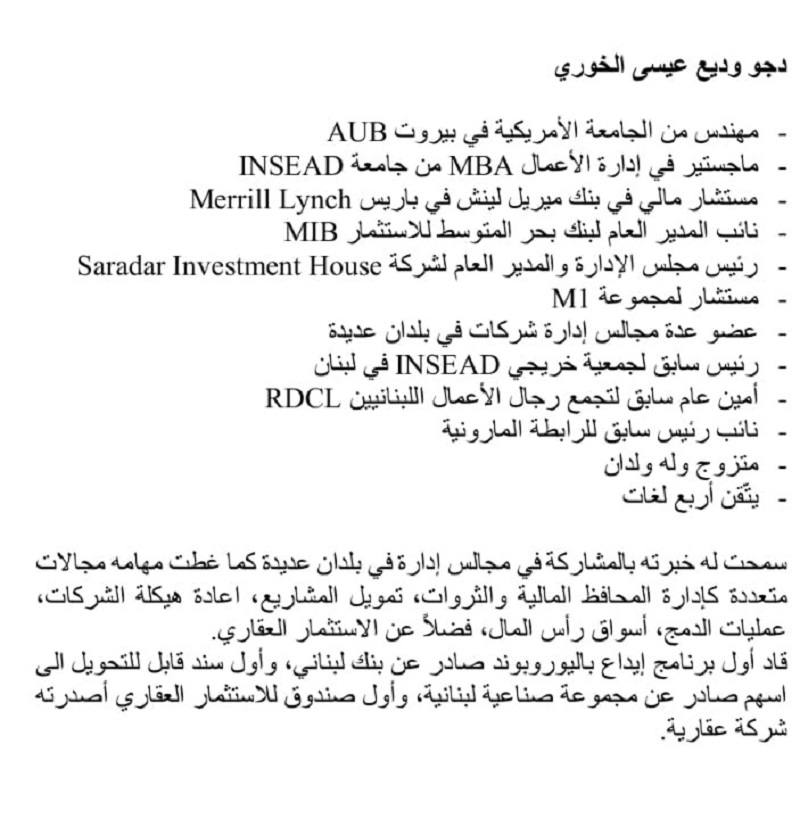 دجو وديع عيسى الخوري

- مهندس من الجامعة الأمريكية في بيروت AUB
- ماجستير في إدارة الأعمال MBA من جامعة INSEAD
- مستشار مالي في بنك ميريل لينش في باريس Merrill Lynch
- نائب المدير العام لبنك بحر المتوسط للاستثمار MIB
- رئيس مجلس الإدارة والمدير العام لشركة Saradar Investment House
- مستشار لمجموعة M1
- عضو عدة مجالس إدارة شركات في بلدان عديدة
- رئيس سابق لجمعية خريجي INSEAD في لبنان
- أمين عام سابق لتجمع رجال الأعمال اللبنانيين RDCL
- نائب رئيس سابق للرابطة المارونية
- متزوج وله ولدان
- يتّقن أربع لغات

سمحت له خبرته بالمشاركة في مجالس إدارة في بلدان عديدة كما غطت مهامه مجالات متعددة كإدارة المحافظ المالية والثروات، تمويل المشاريع، اعادة هيكلة الشركات، عمليات الدمج، أسواق رأس المال، فضلاً عن الاستثمار العقاري.
قاد أول برنامج إيداع باليوروبوند صادر عن بنك لبناني، وأول سند قابل للتحويل الى اسهم صادر عن مجموعة صناعية لبنانية، وأول صندوق للاستثمار العقاري أصدرته شركة عقارية.